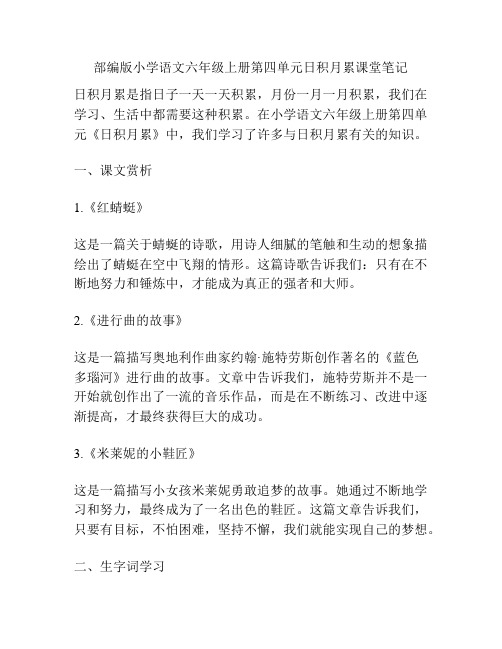 部编版小学语文六年级上册第四单元日积月累课堂笔记

日积月累是指日子一天一天积累，月份一月一月积累，我们在学习、生活中都需要这种积累。在小学语文六年级上册第四单元《日积月累》中，我们学习了许多与日积月累有关的知识。

一、课文赏析

1.《红蜻蜓》

这是一篇关于蜻蜓的诗歌，用诗人细腻的笔触和生动的想象描绘出了蜻蜓在空中飞翔的情形。这篇诗歌告诉我们：只有在不断地努力和锤炼中，才能成为真正的强者和大师。

2.《进行曲的故事》

这是一篇描写奥地利作曲家约翰·施特劳斯创作著名的《蓝色多瑙河》进行曲的故事。文章中告诉我们，施特劳斯并不是一开始就创作出了一流的音乐作品，而是在不断练习、改进中逐渐提高，才最终获得巨大的成功。

3.《米莱妮的小鞋匠》

这是一篇描写小女孩米莱妮勇敢追梦的故事。她通过不断地学习和努力，最终成为了一名出色的鞋匠。这篇文章告诉我们，只要有目标，不怕困难，坚持不懈，我们就能实现自己的梦想。

二、生字词学习